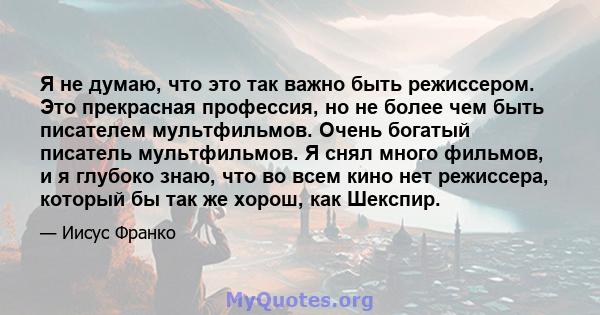 Я не думаю, что это так важно быть режиссером. Это прекрасная профессия, но не более чем быть писателем мультфильмов. Очень богатый писатель мультфильмов. Я снял много фильмов, и я глубоко знаю, что во всем кино нет режиссера, который бы так же хорош, как Шекспир.

— Иисус Франко

MyQuotes.org